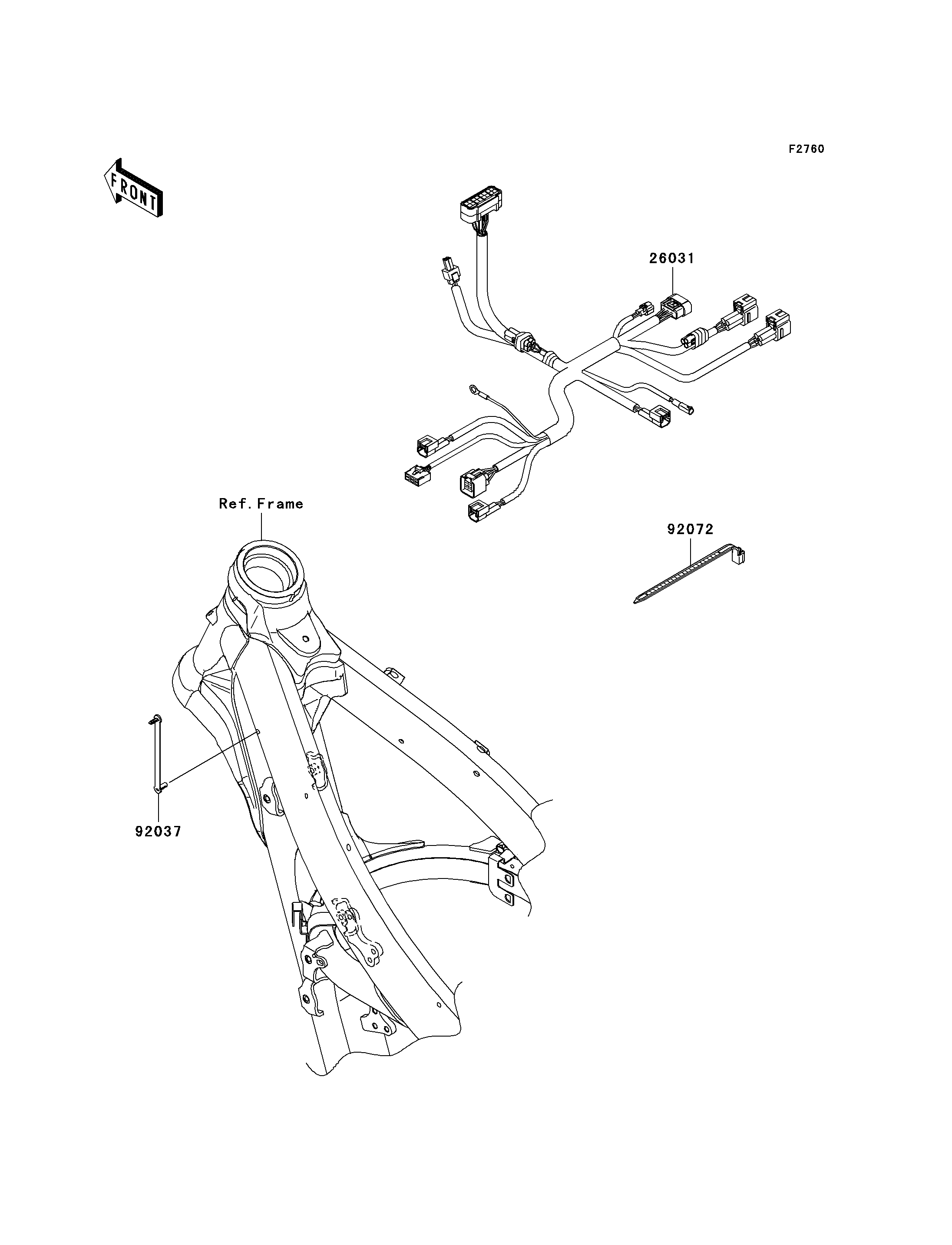 F2760

FRONT

26031

Ref.Frame

92072

92037